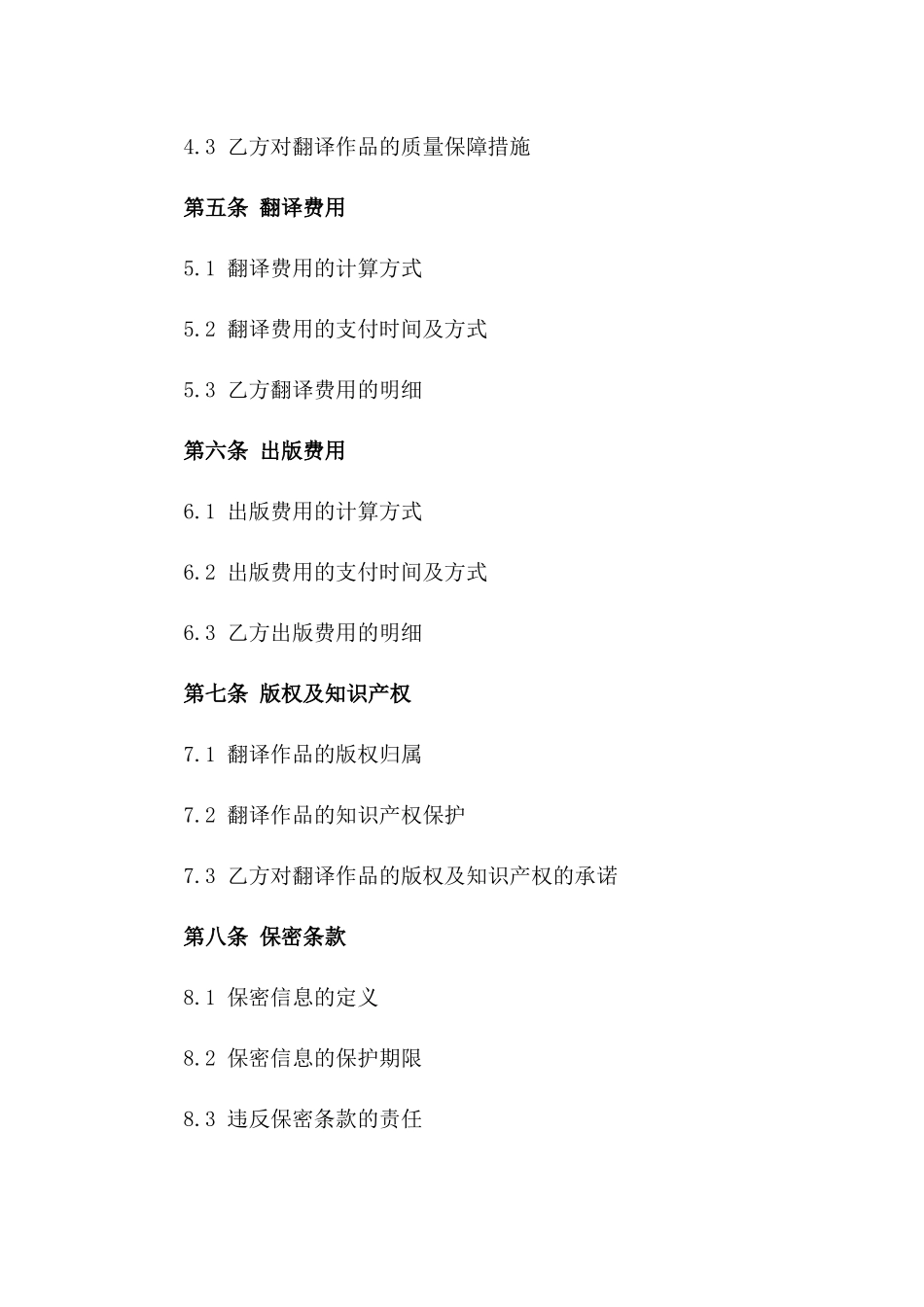 4.3 乙方对翻译作品的质量保障措施

第五条 翻译费用

5.1 翻译费用的计算方式

5.2 翻译费用的支付时间及方式

5.3 乙方翻译费用的明细

第六条 出版费用

6.1 出版费用的计算方式

6.2 出版费用的支付时间及方式

6.3 乙方出版费用的明细

第七条 版权及知识产权

7.1 翻译作品的版权归属

7.2 翻译作品的知识产权保护

7.3 乙方对翻译作品的版权及知识产权的承诺

第八条 保密条款

8.1 保密信息的定义

8.2 保密信息的保护期限

8.3 违反保密条款的责任